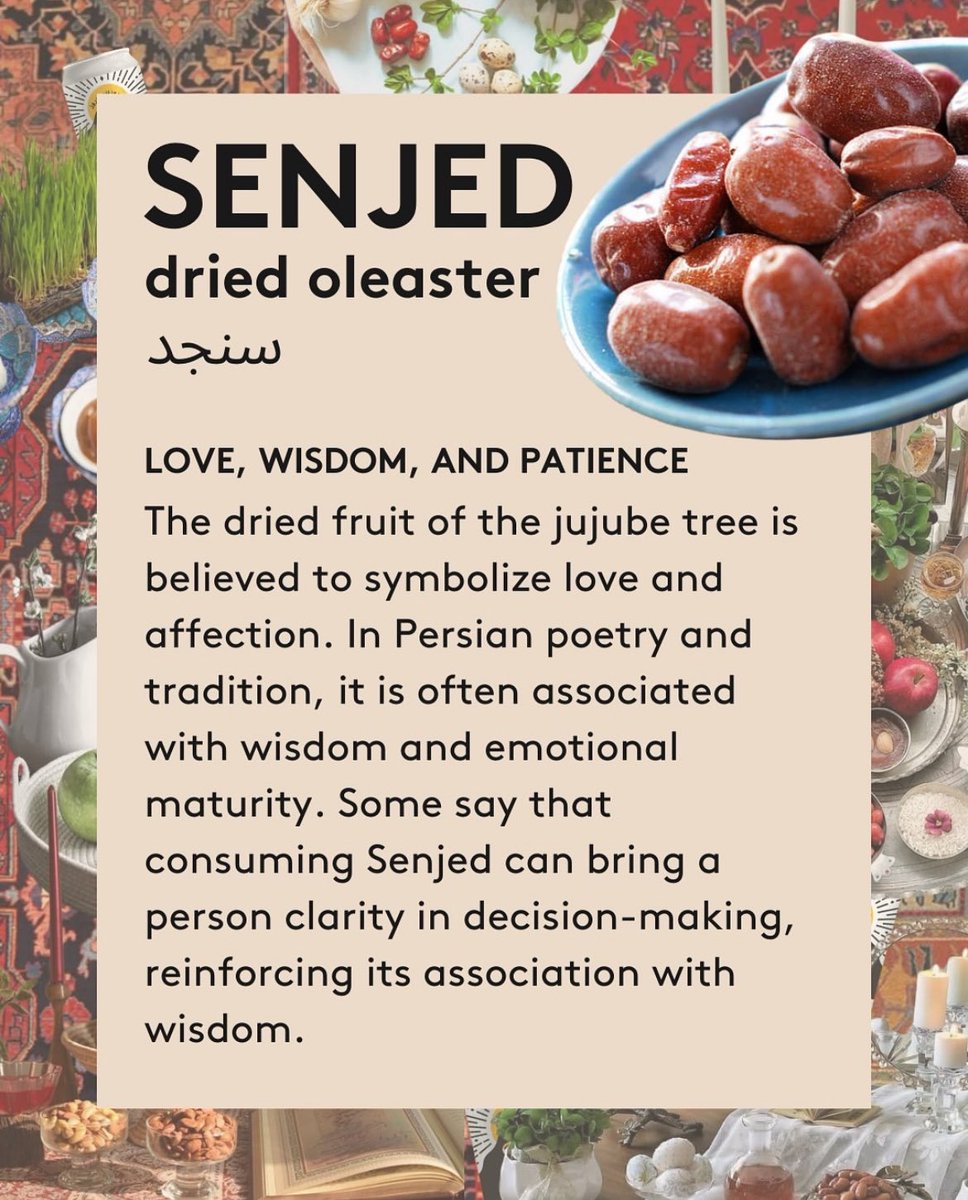 SENJED
dried oleaster
سنجد

LOVE, WISDOM, AND PATIENCE
The dried fruit of the jujube tree is believed to symbolize love and affection. In Persian poetry and tradition, it is often associated with wisdom and emotional maturity. Some say that consuming Senjed can bring a person clarity in decision-making, reinforcing its association with wisdom.